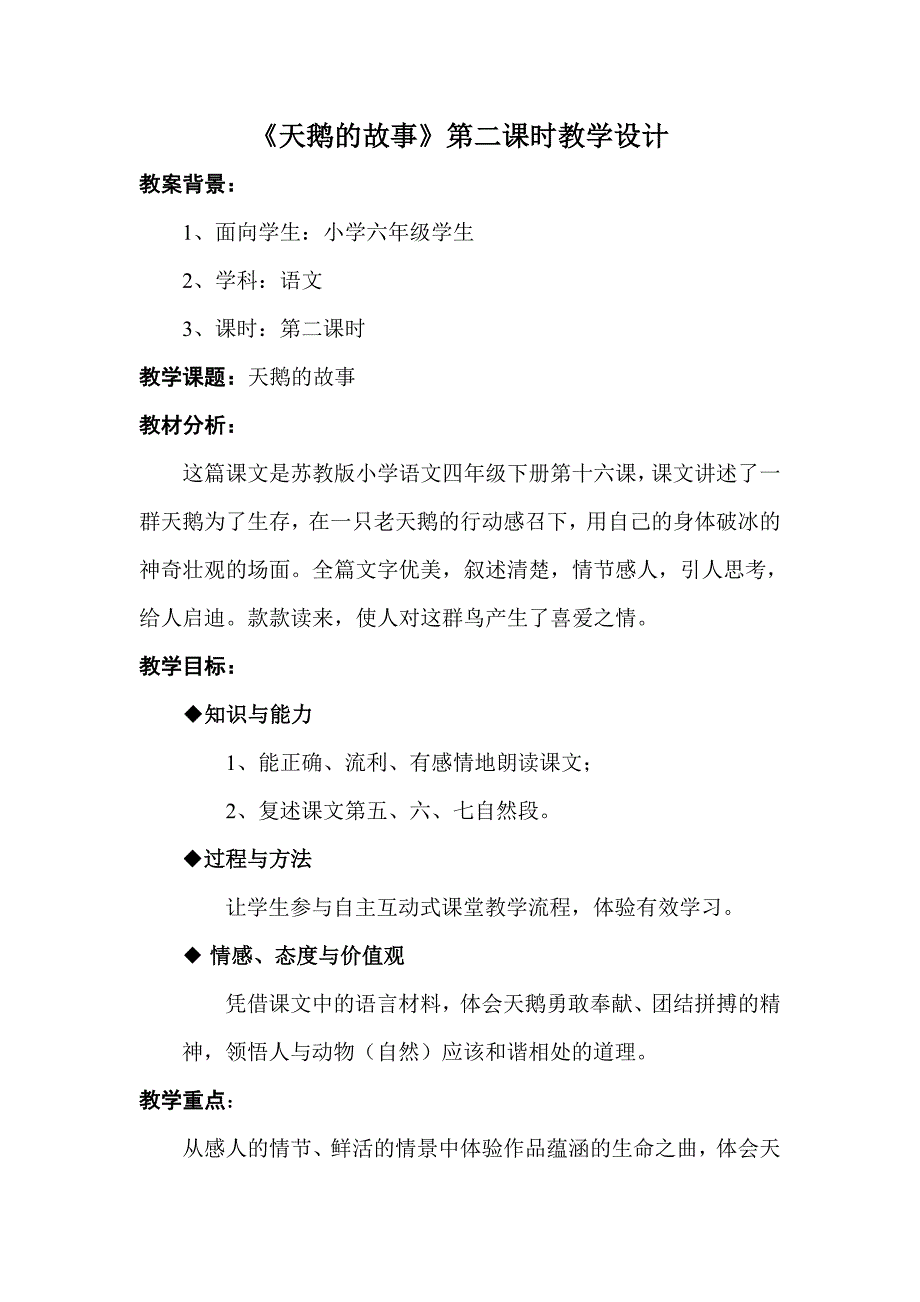 《天鹅的故事》第二课时教学设计

教案背景：

1、面向学生：小学六年级学生

2、学科：语文

3、课时：第二课时

教学课题：天鹅的故事

教材分析：

这篇课文是苏教版小学语文四年级下册第十六课，课文讲述了一群天鹅为了生存，在一只老天鹅的行动感召下，用自己的身体破冰的神奇壮观的场面。全篇文字优美，叙述清楚，情节感人，引人思考，给人启迪。款款读来，使人对这群鸟产生了喜爱之情。

教学目标：

◆知识与能力

1、能正确、流利、有感情地朗读课文；

2、复述课文第五、六、七自然段。

◆过程与方法

让学生参与自主互动式课堂教学流程，体验有效学习。

◆ 情感、态度与价值观

凭借课文中的语言材料，体会天鹅勇敢奉献、团结拼搏的精神，领悟人与动物（自然）应该和谐相处的道理。

教学重点：

从感人的情节、鲜活的情景中体验作品蕴涵的生命之曲，体会天